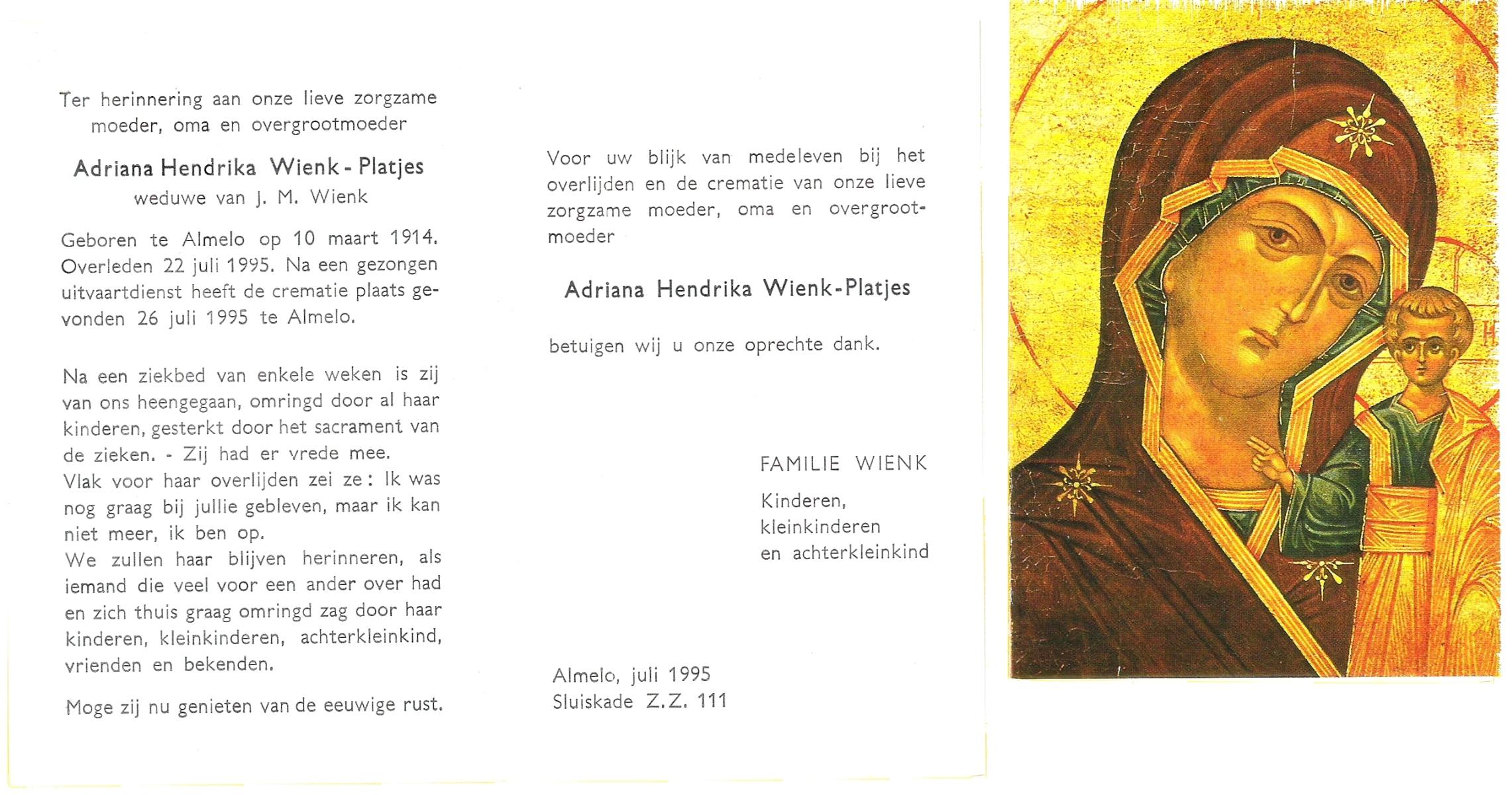 Ter herinnering aan onze lieve zorgzame moeder, oma en overgrootmoeder

Adriana Hendrika Wienk - Platjes
weduwe van J. M. Wienk

Geboren te Almelo op 10 maart 1914. Overleden 22 juli 1995. Na een gezongen uitvaartdienst heeft de crematie plaats gevonden 26 juli 1995 te Almelo.

Na een ziekbed van enkele weken is zij van ons heengegaan, omringd door al haar kinderen, gesterkt door het sacrament van de zieken. - Zij had er vrede mee.
Vlak voor haar overlijden zei ze: Ik was nog graag bij jullie gebleven, maar ik kan niet meer, ik ben op.
We zullen haar blijven herinneren, als iemand die veel voor een ander over had en zich thuis graag omringd zag door haar kinderen, kleinkinderen, achterkleinkind, vrienden en bekenden.

Moge zij nu genieten van de eeuwige rust.

Voor uw blijk van medeleven bij het overlijden en de crematie van onze lieve zorgzame moeder, oma en overgrootmoeder

Adriana Hendrika Wienk-Platjes

betuigen wij u onze oprechte dank.

FAMILIE WIENK
Kinderen,
kleinkinderen
en achterkleinkind

Almelo, juli 1995
Sluiskade Z.Z. 111